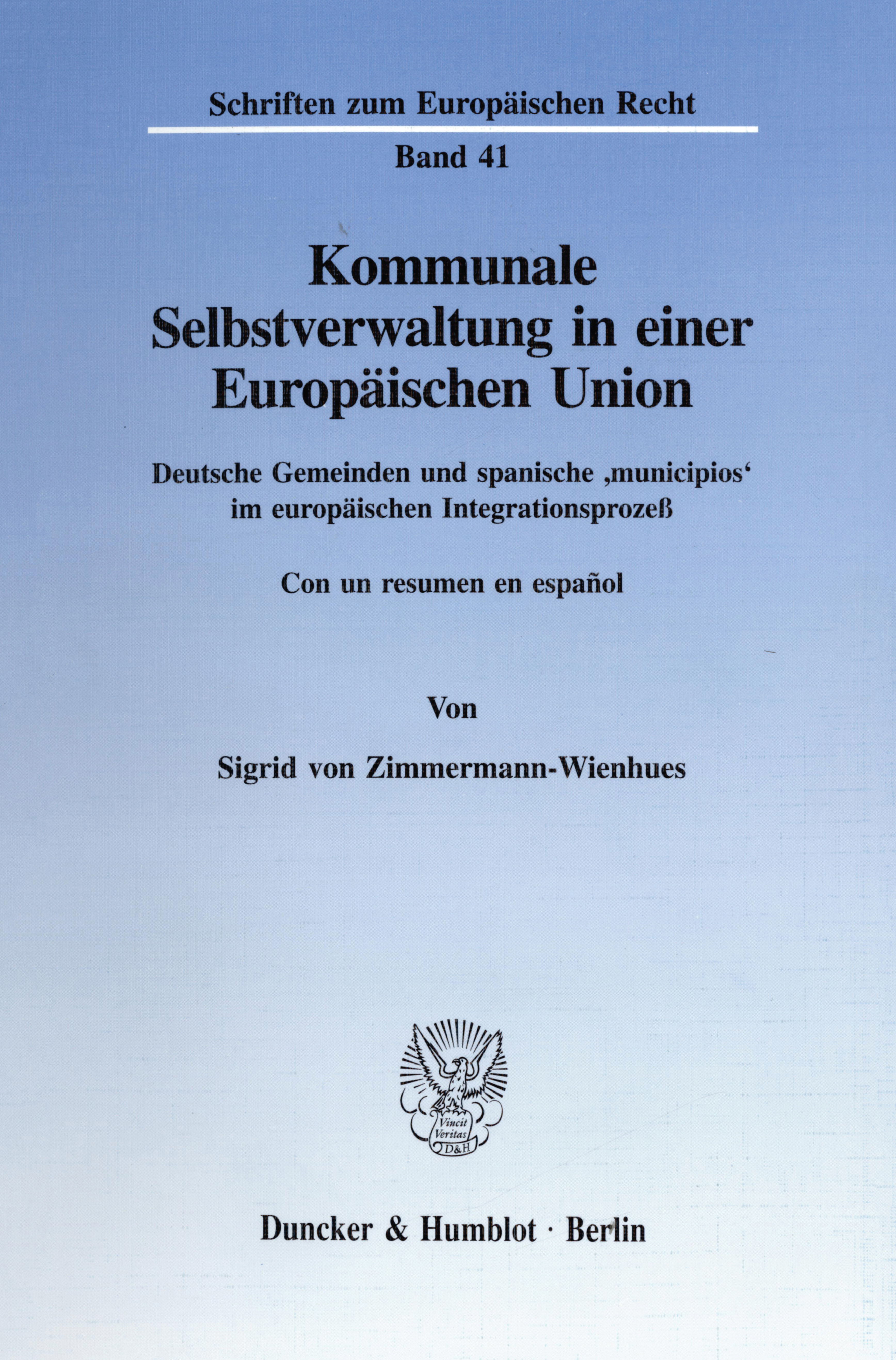 Schriften zum Europäischen Recht

Band 41

Kommunale Selbstverwaltung in einer Europäischen Union

Deutsche Gemeinden und spanische ‚municipios' im europäischen Integrationsprozeß

Con un resumen en español

Von

Sigrid von Zimmermann-Wienhues

Vincit Veritas D&H

Duncker & Humblot · Berlin